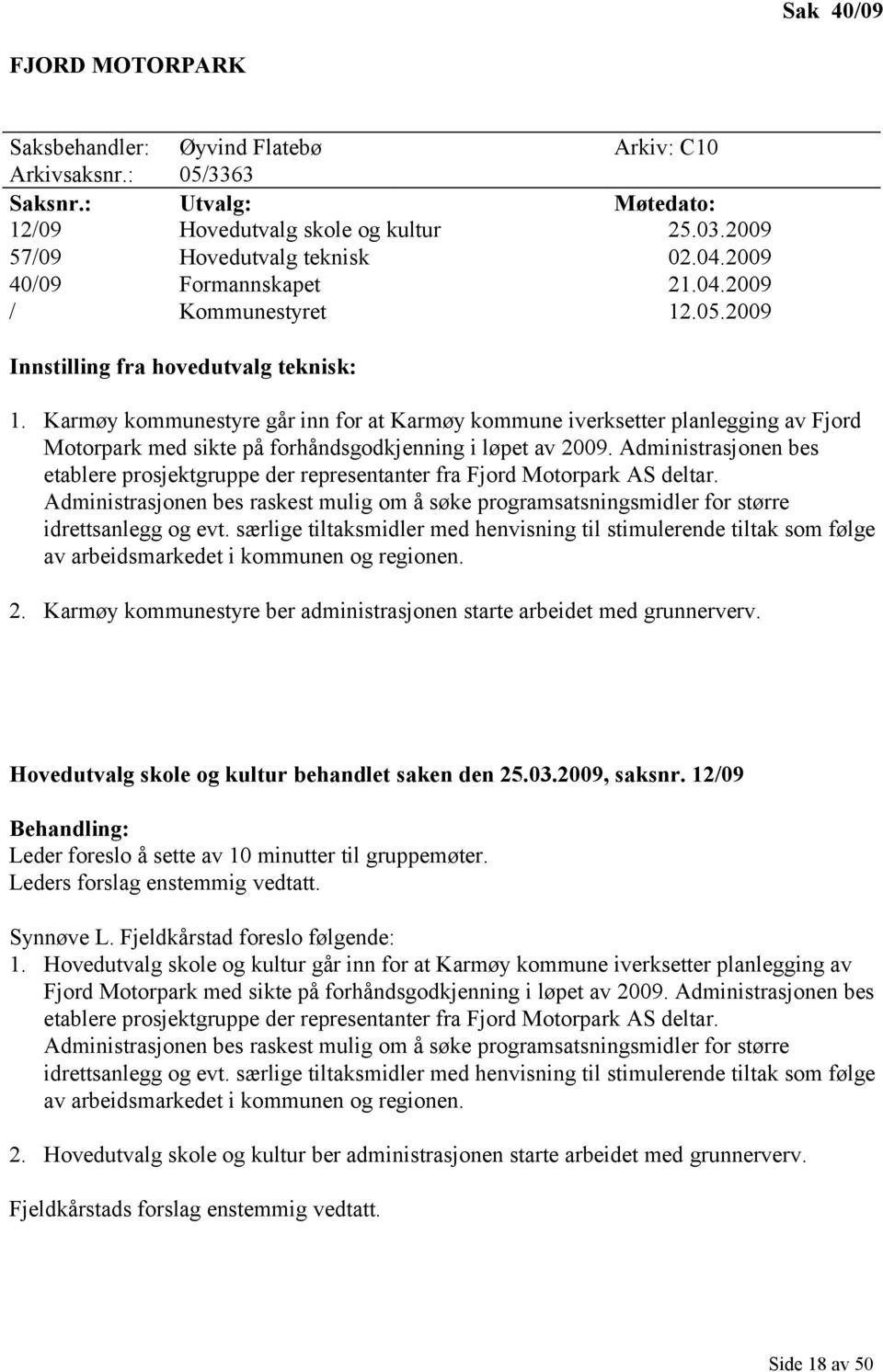 Sak 40/09

FJORD MOTORPARK

Saksbehandler: Øyvind Flatebø Arkiv: C10
Arkivsaksnr.: 05/3363

| Saksnr.: | Utvalg: | Møtedato: |
|---|---|---|
| 12/09 | Hovedutvalg skole og kultur | 25.03.2009 |
| 57/09 | Hovedutvalg teknisk | 02.04.2009 |
| 40/09 | Formannskapet | 21.04.2009 |
| / | Kommunestyret | 12.05.2009 |

Innstilling fra hovedutvalg teknisk:

1. Karmøy kommunestyre går inn for at Karmøy kommune iverksetter planlegging av Fjord Motorpark med sikte på forhåndsgodkjenning i løpet av 2009. Administrasjonen bes etablere prosjektgruppe der representanter fra Fjord Motorpark AS deltar. Administrasjonen bes raskest mulig om å søke programsatsningsmidler for større idrettsanlegg og evt. særlige tiltaksmidler med henvisning til stimulerende tiltak som følge av arbeidsmarkedet i kommunen og regionen.

2. Karmøy kommunestyre ber administrasjonen starte arbeidet med grunnerverv.

Hovedutvalg skole og kultur behandlet saken den 25.03.2009, saksnr. 12/09

Behandling:
Leder foreslo å sette av 10 minutter til gruppemøter.
Leders forslag enstemmig vedtatt.

Synnøve L. Fjeldkårstad foreslo følgende:
1. Hovedutvalg skole og kultur går inn for at Karmøy kommune iverksetter planlegging av Fjord Motorpark med sikte på forhåndsgodkjenning i løpet av 2009. Administrasjonen bes etablere prosjektgruppe der representanter fra Fjord Motorpark AS deltar. Administrasjonen bes raskest mulig om å søke programsatsningsmidler for større idrettsanlegg og evt. særlige tiltaksmidler med henvisning til stimulerende tiltak som følge av arbeidsmarkedet i kommunen og regionen.

2. Hovedutvalg skole og kultur ber administrasjonen starte arbeidet med grunnerverv.

Fjeldkårstads forslag enstemmig vedtatt.

Side 18 av 50